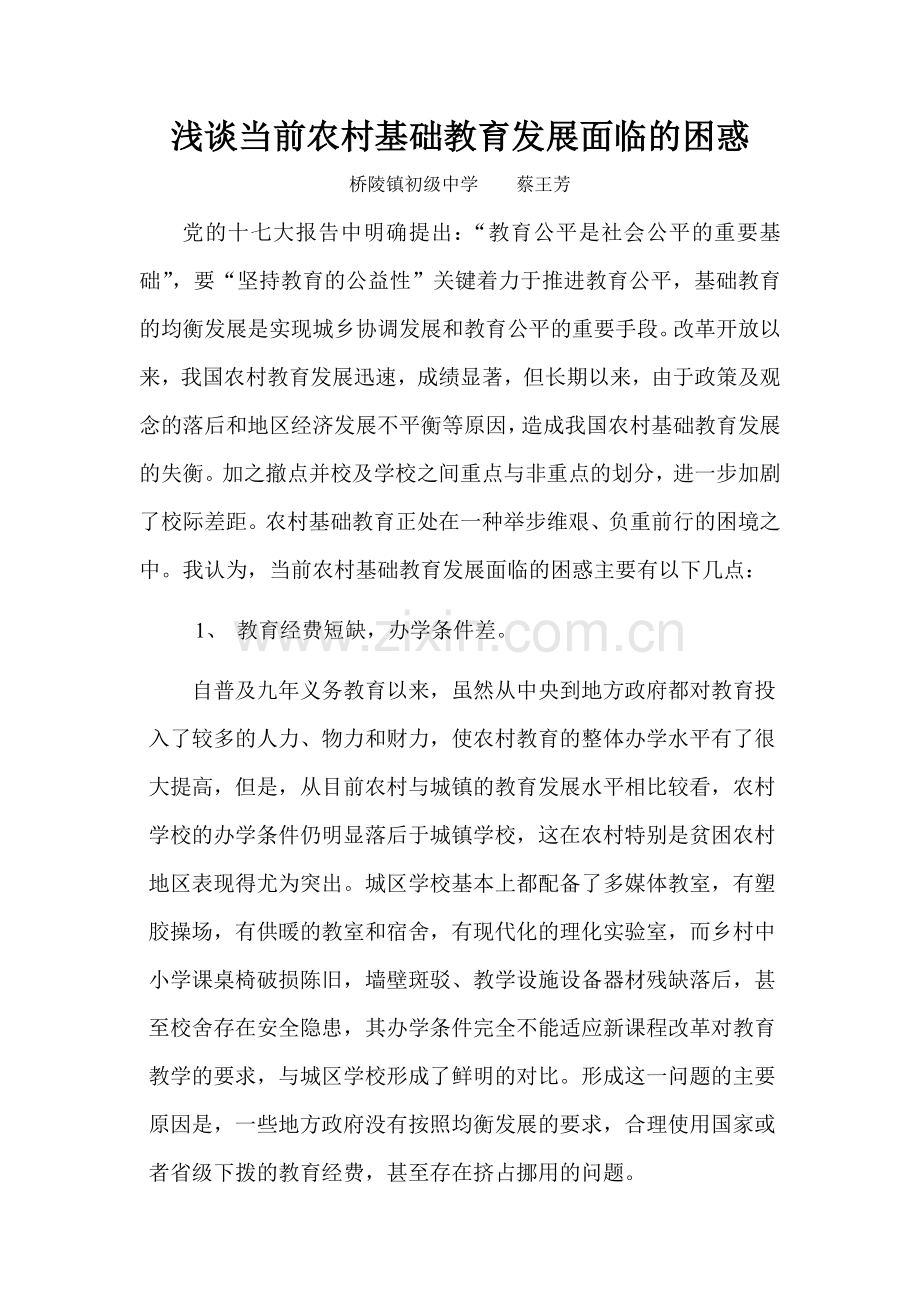 浅谈当前农村基础教育发展面临的困惑

桥陵镇初级中学　　蔡王芳

党的十七大报告中明确提出：“教育公平是社会公平的重要基础”，要“坚持教育的公益性”关键着力于推进教育公平，基础教育的均衡发展是实现城乡协调发展和教育公平的重要手段。改革开放以来，我国农村教育发展迅速，成绩显著，但长期以来，由于政策及观念的落后和地区经济发展不平衡等原因，造成我国农村基础教育发展的失衡。加之撤点并校及学校之间重点与非重点的划分，进一步加剧了校际差距。农村基础教育正处在一种举步维艰、负重前行的困境之中。我认为，当前农村基础教育发展面临的困惑主要有以下几点：

1、 教育经费短缺，办学条件差。

www.zixin.com.cn

自普及九年义务教育以来，虽然从中央到地方政府都对教育投入了较多的人力、物力和财力，使农村教育的整体办学水平有了很大提高，但是，从目前农村与城镇的教育发展水平相比较看，农村学校的办学条件仍明显落后于城镇学校，这在农村特别是贫困农村地区表现得尤为突出。城区学校基本上都配备了多媒体教室，有塑胶操场，有供暖的教室和宿舍，有现代化的理化实验室，而乡村中小学课桌椅破损陈旧，墙壁斑驳、教学设施设备器材残缺落后，甚至校舍存在安全隐患，其办学条件完全不能适应新课程改革对教育教学的要求，与城区学校形成了鲜明的对比。形成这一问题的主要原因是，一些地方政府没有按照均衡发展的要求，合理使用国家或者省级下拨的教育经费，甚至存在挤占挪用的问题。